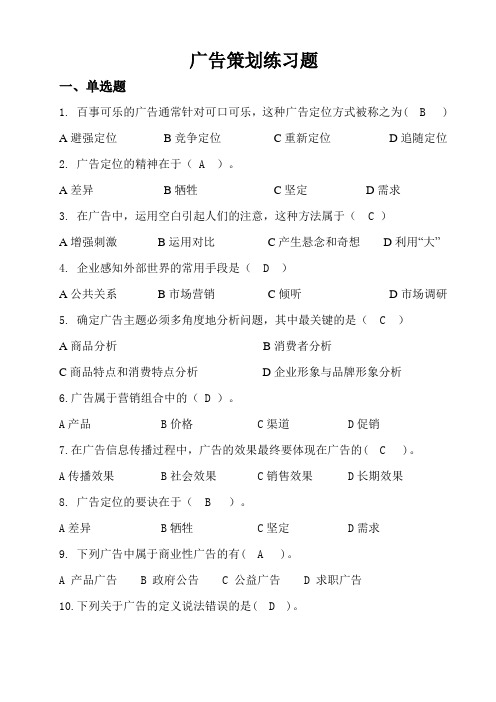 广告策划练习题

一、单选题

1. 百事可乐的广告通常针对可口可乐，这种广告定位方式被称之为（ B ）

A 避强定位　B 竞争定位　C 重新定位　D 追随定位

2. 广告定位的精神在于（ A ）。

A 差异　B 牺牲　C 坚定　D 需求

3. 在广告中，运用空白引起人们的注意，这种方法属于（ C ）

A 增强刺激　B 运用对比　C 产生悬念和奇想　D 利用“大”

4. 企业感知外部世界的常用手段是（ D ）

A 公共关系　B 市场营销　C 倾听　D 市场调研

5. 确定广告主题必须多角度地分析问题，其中最关键的是（ C ）

A 商品分析　B 消费者分析

C 商品特点和消费特点分析　D 企业形象与品牌形象分析

6. 广告属于营销组合中的（ D ）。

A 产品　B 价格　C 渠道　D 促销

7. 在广告信息传播过程中，广告的效果最终要体现在广告的（ C ）。

A 传播效果　B 社会效果　C 销售效果　D 长期效果

8. 广告定位的要诀在于（ B ）。

A 差异　B 牺牲　C 坚定　D 需求

9. 下列广告中属于商业性广告的有（ A ）。

A 产品广告　B 政府公告　C 公益广告　D 求职广告

10. 下列关于广告的定义说法错误的是（ D ）。